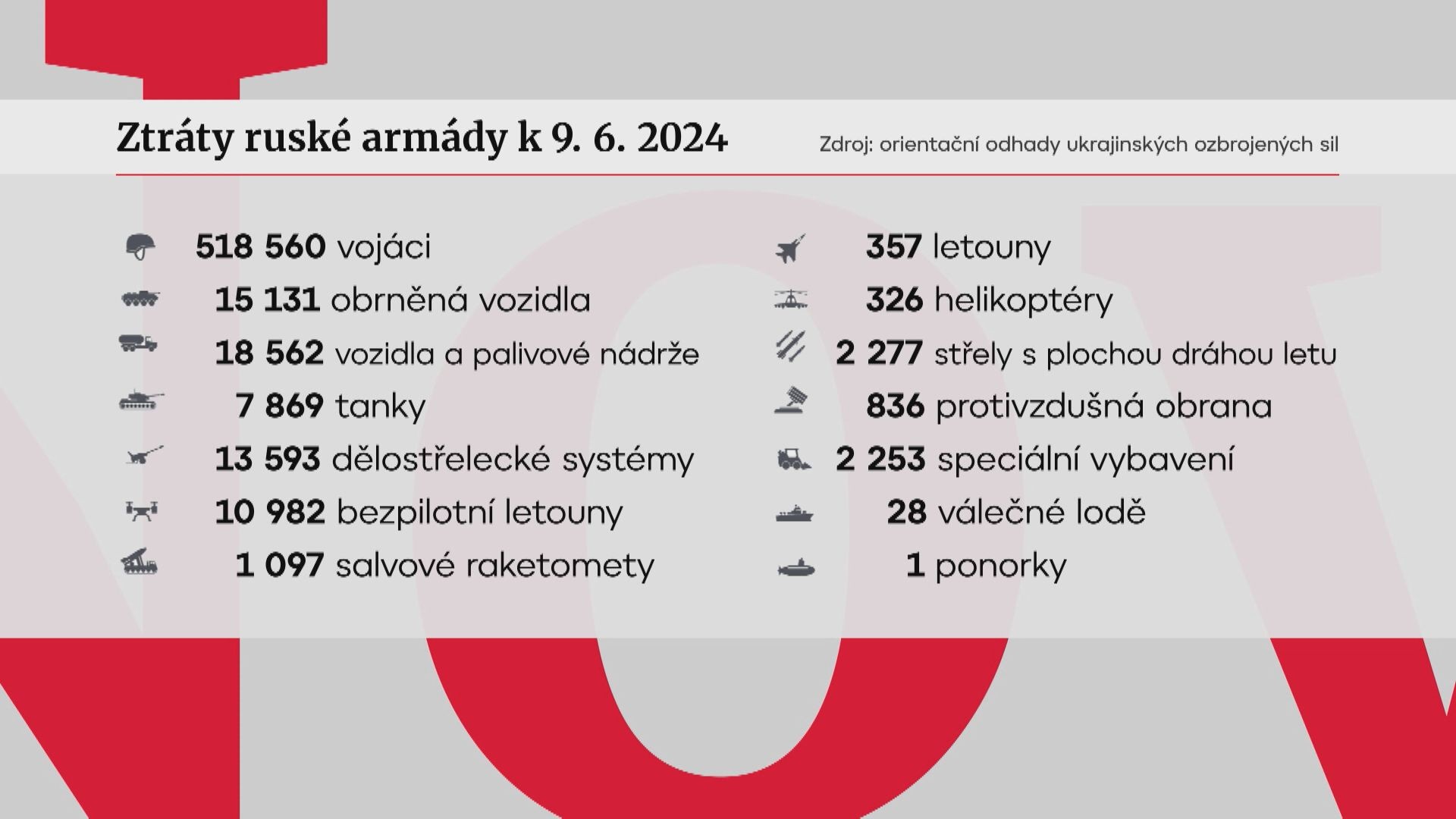 Ztráty ruské armády k 9. 6. 2024

Zdroj: orientační odhady ukrajinských ozbrojených sil

518 560 vojáci
15 131 obrněná vozidla
18 562 vozidla a palivové nádrže
7 869 tanky
13 593 dělostřelecké systémy
10 982 bezpilotní letouny
1 097 salvové raketomety

357 letouny
326 helikoptéry
2 277 střely s plochou dráhou letu
836 protivzdušná obrana
2 253 speciální vybavení
28 válečné lodě
1 ponorky